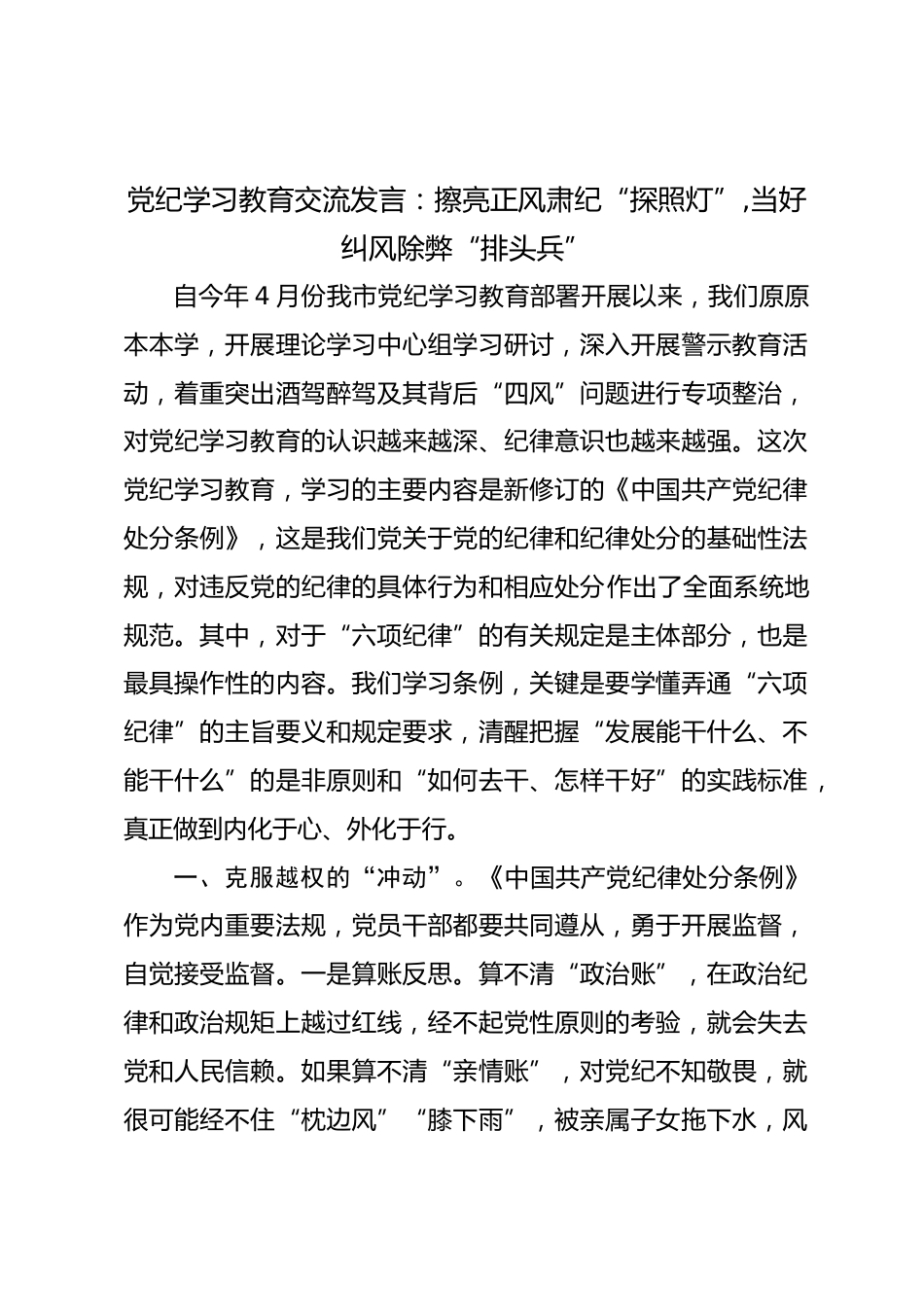 党纪学习教育交流发言：擦亮正风肃纪“探照灯”，当好纠风除弊“排头兵”

自今年4月份我市党纪学习教育部署开展以来，我们原原本本学，开展理论学习中心组学习研讨，深入开展警示教育活动，着重突出酒驾醉驾及其背后“四风”问题进行专项整治，对党纪学习教育的认识越来越深、纪律意识也越来越强。这次党纪学习教育，学习的主要内容是新修订的《中国共产党纪律处分条例》，这是我们党关于党的纪律和纪律处分的基础性法规，对违反党的纪律的具体行为和相应处分作出了全面系统地规范。其中，对于“六项纪律”的有关规定是主体部分，也是最具操作性的内容。我们学习条例，关键是要学懂弄通“六项纪律”的主旨要义和规定要求，清醒把握“发展能干什么、不能干什么”的是非原则和“如何去干、怎样干好”的实践标准，真正做到内化于心、外化于行。

一、克服越权的“冲动”。《中国共产党纪律处分条例》作为党内重要法规，党员干部都要共同遵从，勇于开展监督，自觉接受监督。一是算账反思。算不清“政治账”，在政治纪律和政治规矩上越过红线，经不起党性原则的考验，就会失去党和人民信赖。如果算不清“亲情账”，对党纪不知敬畏，就很可能经不住“枕边风”“膝下雨”，被亲属子女拖下水，风